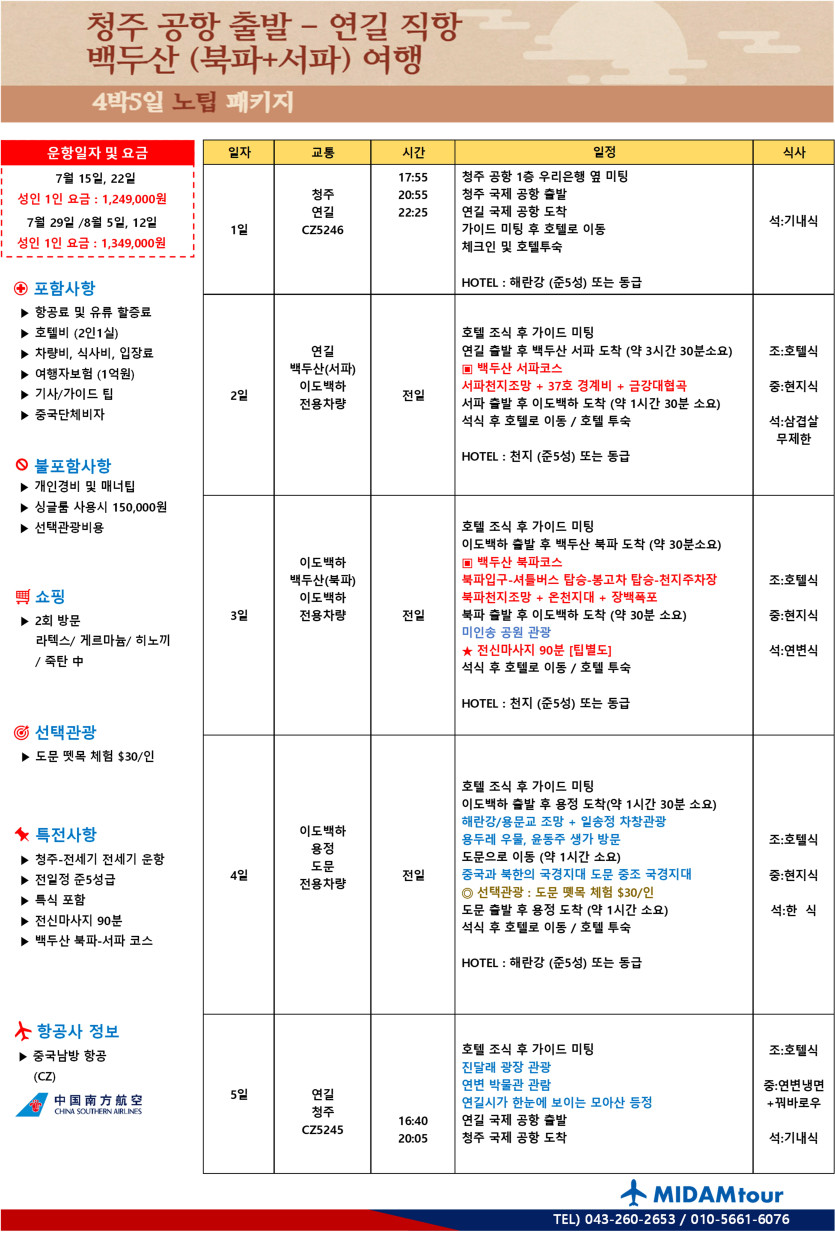 청주 공항 출발 – 연길 직항
백두산 (북파+서파) 여행

4박5일 노팁 패키지

운항일자 및 요금
7월 15일, 22일
성인 1인 요금 : 1,249,000원
7월 29일 /8월 5일, 12일
성인 1인 요금 : 1,349,000원

포함사항
▶ 항공료 및 유류 할증료
▶ 호텔비 (2인1실)
▶ 차량비, 식사비, 입장료
▶ 여행자보험 (1억원)
▶ 기사/가이드 팁
▶ 중국단체비자

불포함사항
▶ 개인경비 및 매너팁
▶ 싱글룸 사용시 150,000원
▶ 선택관광비용

쇼핑
▶ 2회 방문
라텍스/ 게르마늄/ 히노끼 / 죽탄 中

선택관광
▶ 도문 뗏목 체험 $30/인

특전사항
▶ 청주-전세기 전세기 운항
▶ 전일정 준5성급
▶ 특식 포함
▶ 전신마사지 90분
▶ 백두산 북파-서파 코스

항공사 정보
▶ 중국남방 항공 (CZ)
中国南方航空 CHINA SOUTHERN AIRLINES

| 일자 | 교통 | 시간 | 일정 | 식사 |
|---|---|---|---|---|
| 1일 | 청주 연길 CZ5246 | 17:55 20:55 22:25 | 청주 공항 1층 우리은행 옆 미팅 청주 국제 공항 출발 연길 국제 공항 도착 가이드 미팅 후 호텔로 이동 체크인 및 호텔투숙 HOTEL : 해란강 (준5성) 또는 동급 | 석:기내식 |
| 2일 | 연길 백두산(서파) 이도백하 전용차량 | 전일 | 호텔 조식 후 가이드 미팅 연길 출발 후 백두산 서파 도착 (약 3시간 30분소요) ▣ 백두산 서파코스 서파천지조망 + 37호 경계비 + 금강대협곡 서파 출발 후 이도백하 도착 (약 1시간 30분 소요) 석식 후 호텔로 이동 / 호텔 투숙 HOTEL : 천지 (준5성) 또는 동급 | 조:호텔식 중:현지식 석:삼겹살 무제한 |
| 3일 | 이도백하 백두산(북파) 이도백하 전용차량 | 전일 | 호텔 조식 후 가이드 미팅 이도백하 출발 후 백두산 북파 도착 (약 30분소요) ▣ 백두산 북파코스 북파입구-셔틀버스 탑승-봉고차 탑승-천지주차장 북파천지조망 + 온천지대 + 장백폭포 북파 출발 후 이도백하 도착 (약 30분 소요) 미인송 공원 관광 ★ 전신마사지 90분 [팁별도] 석식 후 호텔로 이동 / 호텔 투숙 HOTEL : 천지 (준5성) 또는 동급 | 조:호텔식 중:현지식 석:연변식 |
| 4일 | 이도백하 용정 도문 전용차량 | 전일 | 호텔 조식 후 가이드 미팅 이도백하 출발 후 용정 도착(약 1시간 30분 소요) 해란강/용문교 조망 + 일송정 차창관광 용두레 우물, 윤동주 생가 방문 도문으로 이동 (약 1시간 소요) 중국과 북한의 국경지대 도문 중조 국경지대 ◎ 선택관광 : 도문 뗏목 체험 $30/인 도문 출발 후 용정 도착 (약 1시간 소요) 석식 후 호텔로 이동 / 호텔 투숙 HOTEL : 해란강 (준5성) 또는 동급 | 조:호텔식 중:현지식 석:한 식 |
| 5일 | 연길 청주 CZ5245 | 16:40 20:05 | 호텔 조식 후 가이드 미팅 진달래 광장 관광 연변 박물관 관람 연길시가 한눈에 보이는 모아산 등정 연길 국제 공항 출발 청주 국제 공항 도착 | 조:호텔식 중:연변냉면 +꿔바로우 석:기내식 |

MIDAMtour
TEL) 043-260-2653 / 010-5661-6076